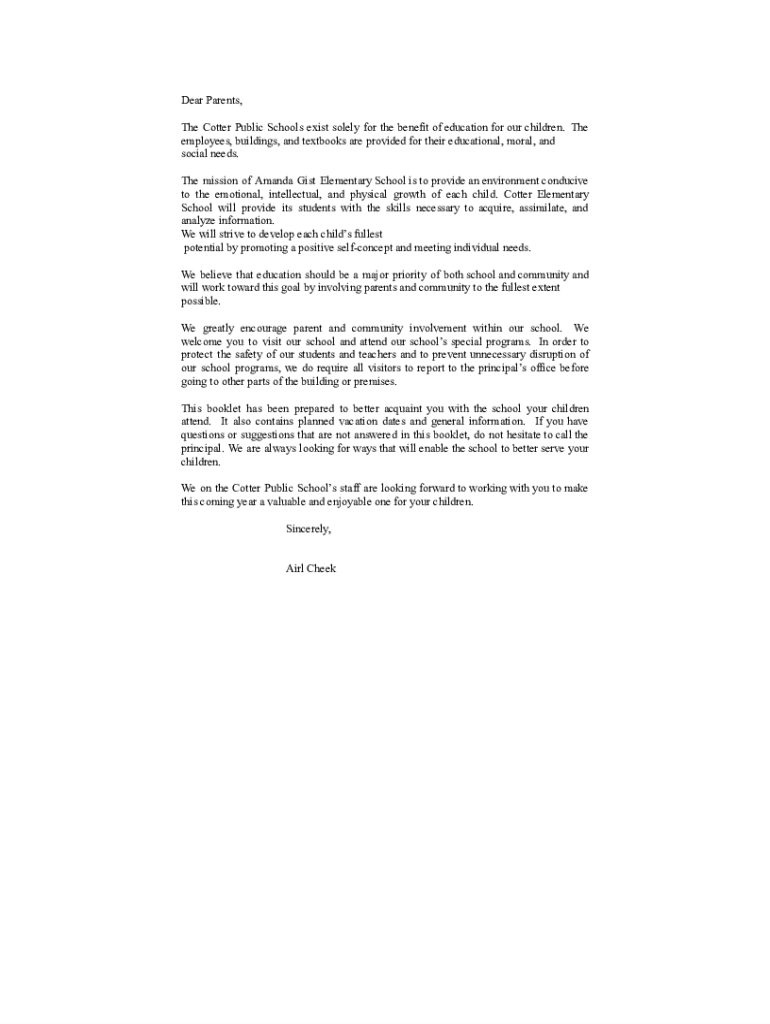 Dear Parents,

The Cotter Public Schools exist solely for the benefit of education for our children. The employees, buildings, and textbooks are provided for their educational, moral, and social needs.

The mission of Amanda Gist Elementary School is to provide an environment conducive to the emotional, intellectual, and physical growth of each child. Cotter Elementary School will provide its students with the skills necessary to acquire, assimilate, and analyze information.
We will strive to develop each child's fullest
potential by promoting a positive self-concept and meeting individual needs.

We believe that education should be a major priority of both school and community and will work toward this goal by involving parents and community to the fullest extent possible.

We greatly encourage parent and community involvement within our school. We welcome you to visit our school and attend our school's special programs. In order to protect the safety of our students and teachers and to prevent unnecessary disruption of our school programs, we do require all visitors to report to the principal's office before going to other parts of the building or premises.

This booklet has been prepared to better acquaint you with the school your children attend. It also contains planned vacation dates and general information. If you have questions or suggestions that are not answered in this booklet, do not hesitate to call the principal. We are always looking for ways that will enable the school to better serve your children.

We on the Cotter Public School's staff are looking forward to working with you to make this coming year a valuable and enjoyable one for your children.

Sincerely,

Airl Cheek